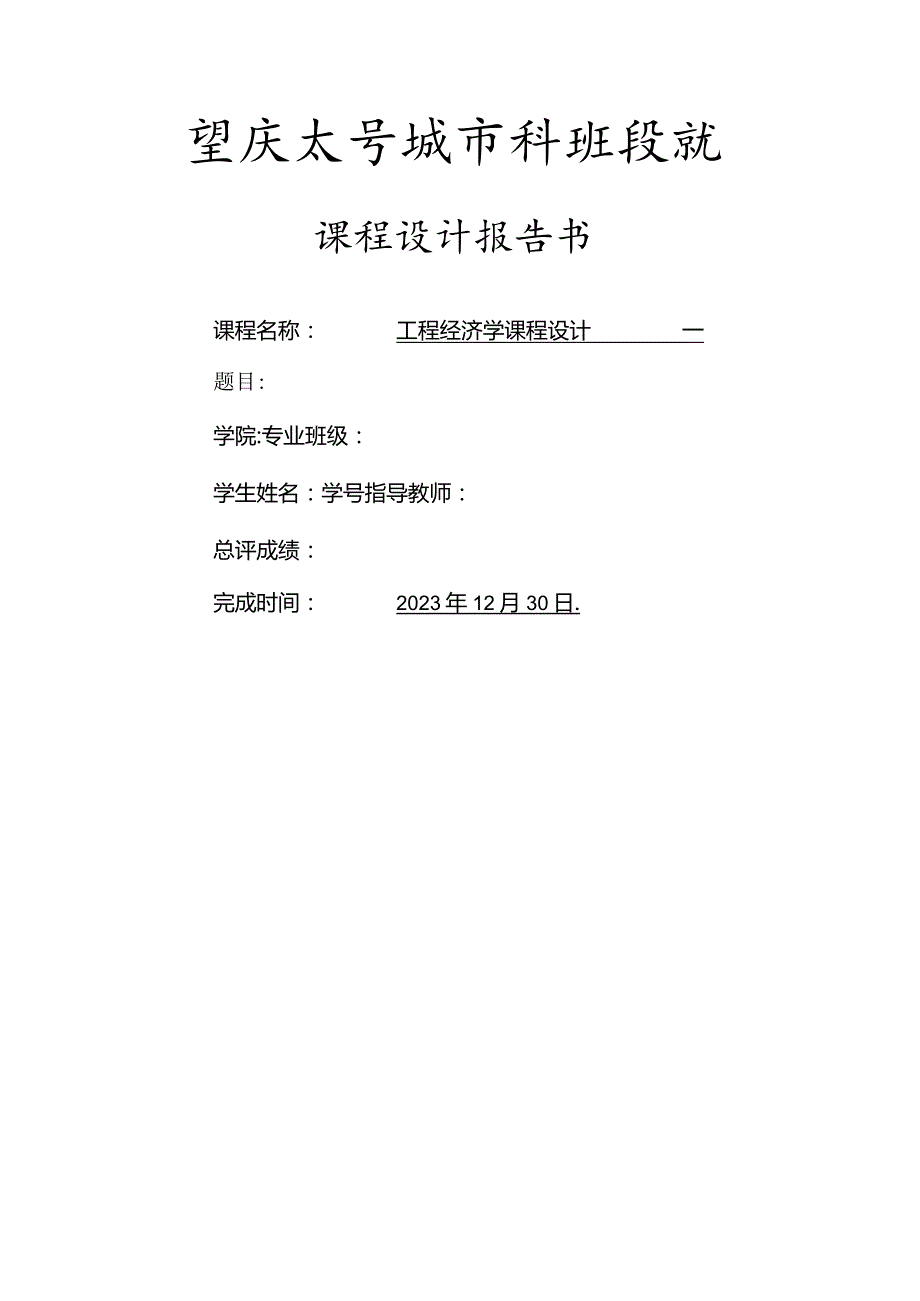 望庆太号城市科班段就

课程设计报告书

课程名称： 工程经济学课程设计 一

题目：

学院:专业班级：

学生姓名：学号指导教师：

总评成绩：

完成时间： 2023年12月30日.